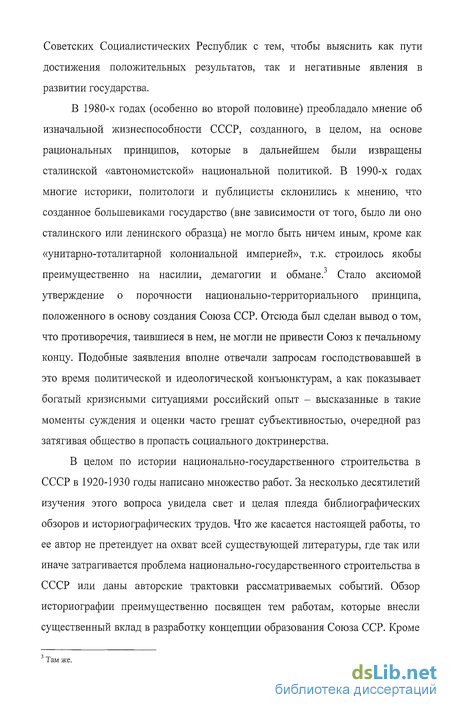 Советских Социалистических Республик с тем, чтобы выяснить как пути достижения положительных результатов, так и негативные явления в развитии государства.

В 1980-х годах (особенно во второй половине) преобладало мнение об изначальной жизнеспособности СССР, созданного, в целом, на основе рациональных принципов, которые в дальнейшем были извращены сталинской «автономистской» национальной политикой. В 1990-х годах многие историки, политологи и публицисты склонились к мнению, что созданное большевиками государство (вне зависимости от того, было ли оно сталинского или ленинского образца) не могло быть ничем иным, кроме как «унитарно-тоталитарной колониальной империей», т.к. строилось якобы преимущественно на насилии, демагогии и обмане.$^3$ Стало аксиомой утверждение о порочности национально-территориального принципа, положенного в основу создания Союза ССР. Отсюда был сделан вывод о том, что противоречия, таившиеся в нем, не могли не привести Союз к печальному концу. Подобные заявления вполне отвечали запросам господствовавшей в это время политической и идеологической конъюнктурам, а как показывает богатый кризисными ситуациями российский опыт – высказанные в такие моменты суждения и оценки часто грешат субъективностью, очередной раз затягивая общество в пропасть социального доктринерства.

В целом по истории национально-государственного строительства в СССР в 1920-1930 годы написано множество работ. За несколько десятилетий изучения этого вопроса увидела свет и целая плеяда библиографических обзоров и историографических трудов. Что же касается настоящей работы, то ее автор не претендует на охват всей существующей литературы, где так или иначе затрагивается проблема национально-государственного строительства в СССР или даны авторские трактовки рассматриваемых событий. Обзор историографии преимущественно посвящен тем работам, которые внесли существенный вклад в разработку концепции образования Союза ССР. Кроме

$^3$ Там же.

dsLib.net
библиотека диссертаций